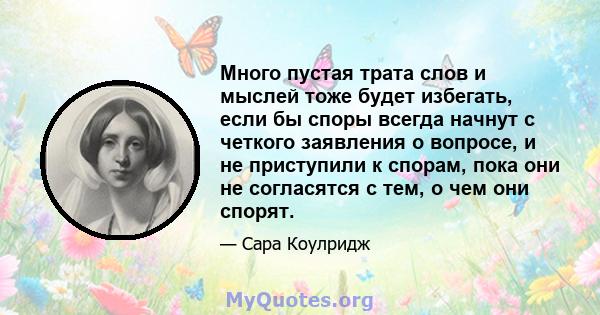 Много пустая трата слов и мыслей тоже будет избегать, если бы споры всегда начнут с четкого заявления о вопросе, и не приступили к спорам, пока они не согласятся с тем, о чем они спорят.

— Сара Коулридж

MyQuotes.org